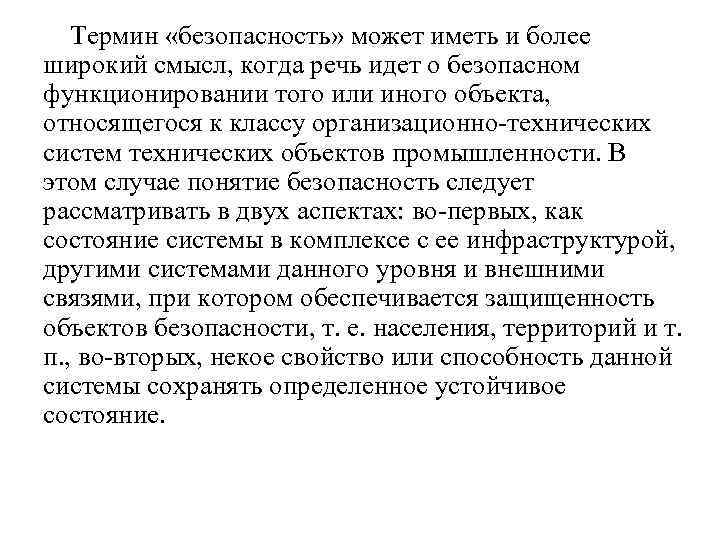 Термин «безопасность» может иметь и более широкий смысл, когда речь идет о безопасном функционировании того или иного объекта, относящегося к классу организационно-технических систем технических объектов промышленности. В этом случае понятие безопасность следует рассматривать в двух аспектах: во-первых, как состояние системы в комплексе с ее инфраструктурой, другими системами данного уровня и внешними связями, при котором обеспечивается защищенность объектов безопасности, т. е. населения, территорий и т. п., во-вторых, некое свойство или способность данной системы сохранять определенное устойчивое состояние.